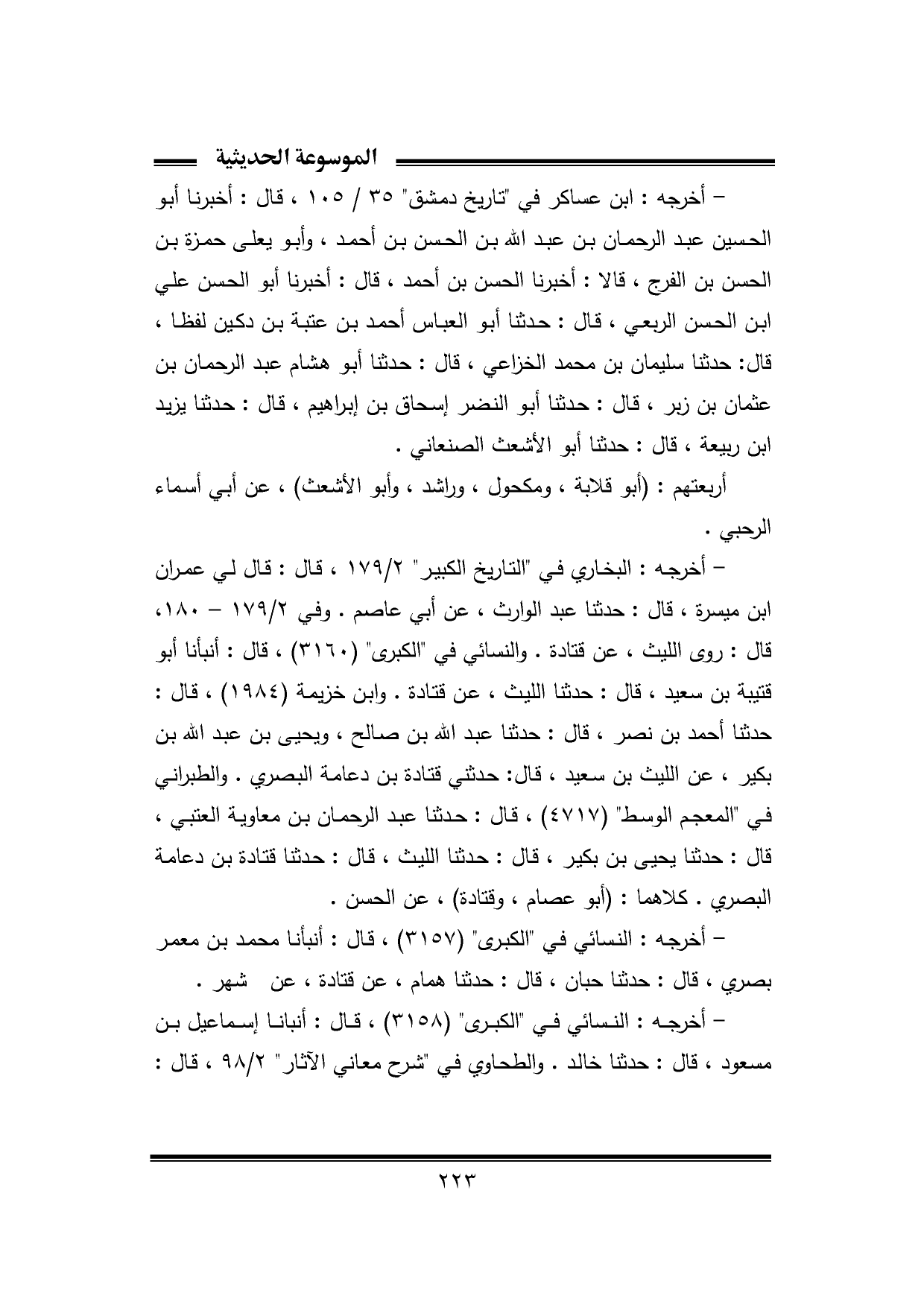 الموسوعة الحديثية

– أخرجه : ابن عساكر في "تاريخ دمشق" ٣٥ / ١٠٥ ، قال : أخبرنا أبو الحسين عبد الرحمان بن عبد الله بن الحسن بن أحمد ، وأبو يعلى حمزة بن الحسن بن الفرج ، قالا : أخبرنا الحسن بن أحمد ، قال : أخبرنا أبو الحسن علي ابن الحسن الربعي ، قال : حدثنا أبو العباس أحمد بن عتبة بن دكين لفظا ، قال: حدثنا سليمان بن محمد الخزاعي ، قال : حدثنا أبو هشام عبد الرحمان بن عثمان بن زبر ، قال : حدثنا أبو النضر إسحاق بن إبراهيم ، قال : حدثنا يزيد ابن ربيعة ، قال : حدثنا أبو الأشعث الصنعاني .

أربعتهم : (أبو قلابة ، ومكحول ، وراشد ، وأبو الأشعث) ، عن أبي أسماء الرحبي .

– أخرجه : البخاري في "التاريخ الكبير" ١٧٩/٢ ، قال : قال لي عمران ابن ميسرة ، قال : حدثنا عبد الوارث ، عن أبي عاصم . وفي ١٧٩/٢ – ١٨٠، قال : روى الليث ، عن قتادة . والنسائي في "الكبرى" (٣١٦٠) ، قال : أنبأنا أبو قتيبة بن سعيد ، قال : حدثنا الليث ، عن قتادة . وابن خزيمة (١٩٨٤) ، قال : حدثنا أحمد بن نصر ، قال : حدثنا عبد الله بن صالح ، ويحيى بن عبد الله بن بكير ، عن الليث بن سعيد ، قال: حدثني قتادة بن دعامة البصري . والطبراني في "المعجم الوسط" (٤٧١٧) ، قال : حدثنا عبد الرحمان بن معاوية العتبي ، قال : حدثنا يحيى بن بكير ، قال : حدثنا الليث ، قال : حدثنا قتادة بن دعامة البصري . كلاهما : (أبو عصام ، وقتادة) ، عن الحسن .

– أخرجه : النسائي في "الكبرى" (٣١٥٧) ، قال : أنبأنا محمد بن معمر بصري ، قال : حدثنا حبان ، قال : حدثنا همام ، عن قتادة ، عن شهر .

– أخرجه : النسائي في "الكبرى" (٣١٥٨) ، قال : أنبانا إسماعيل بن مسعود ، قال : حدثنا خالد . والطحاوي في "شرح معاني الآثار" ٩٨/٢ ، قال :

٢٢٣